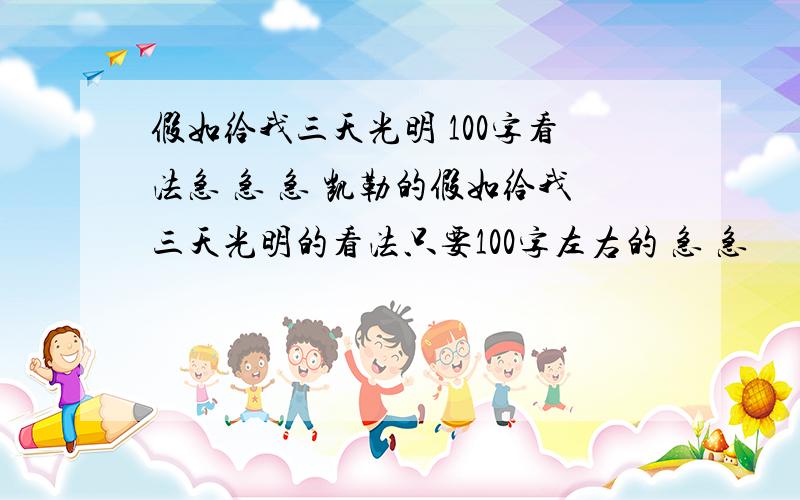 假如给我三天光明 100字看法急 急 急 凯勒的假如给我三天光明的看法只要100字左右的 急 急